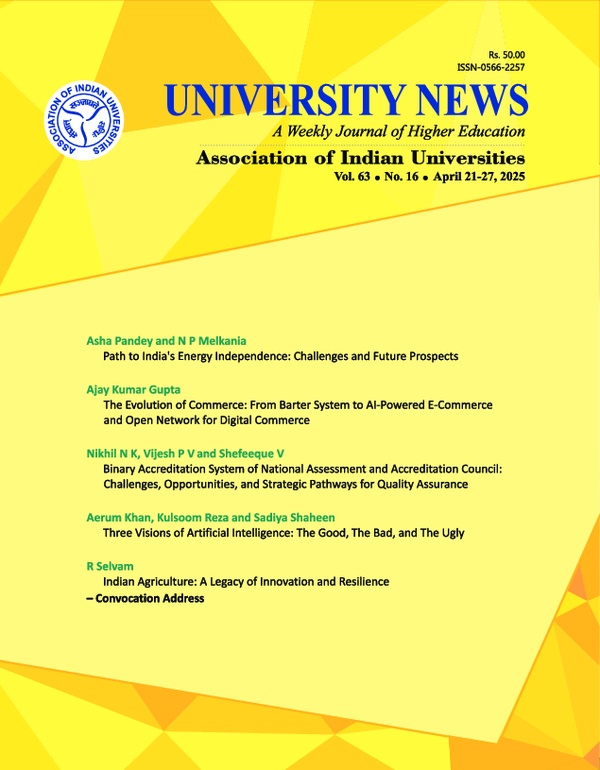 ASSOCIATION OF INDIAN UNIVERSITIES

Rs. 50.00
ISSN-0566-2257

UNIVERSITY NEWS
A Weekly Journal of Higher Education
Association of Indian Universities
Vol. 63 • No. 16 • April 21-27, 2025

Asha Pandey and N P Melkania
Path to India's Energy Independence: Challenges and Future Prospects

Ajay Kumar Gupta
The Evolution of Commerce: From Barter System to AI-Powered E-Commerce and Open Network for Digital Commerce

Nikhil N K, Vijesh P V and Shefeeque V
Binary Accreditation System of National Assessment and Accreditation Council: Challenges, Opportunities, and Strategic Pathways for Quality Assurance

Aerum Khan, Kulsoom Reza and Sadiya Shaheen
Three Visions of Artificial Intelligence: The Good, The Bad, and The Ugly

R Selvam
Indian Agriculture: A Legacy of Innovation and Resilience
– Convocation Address